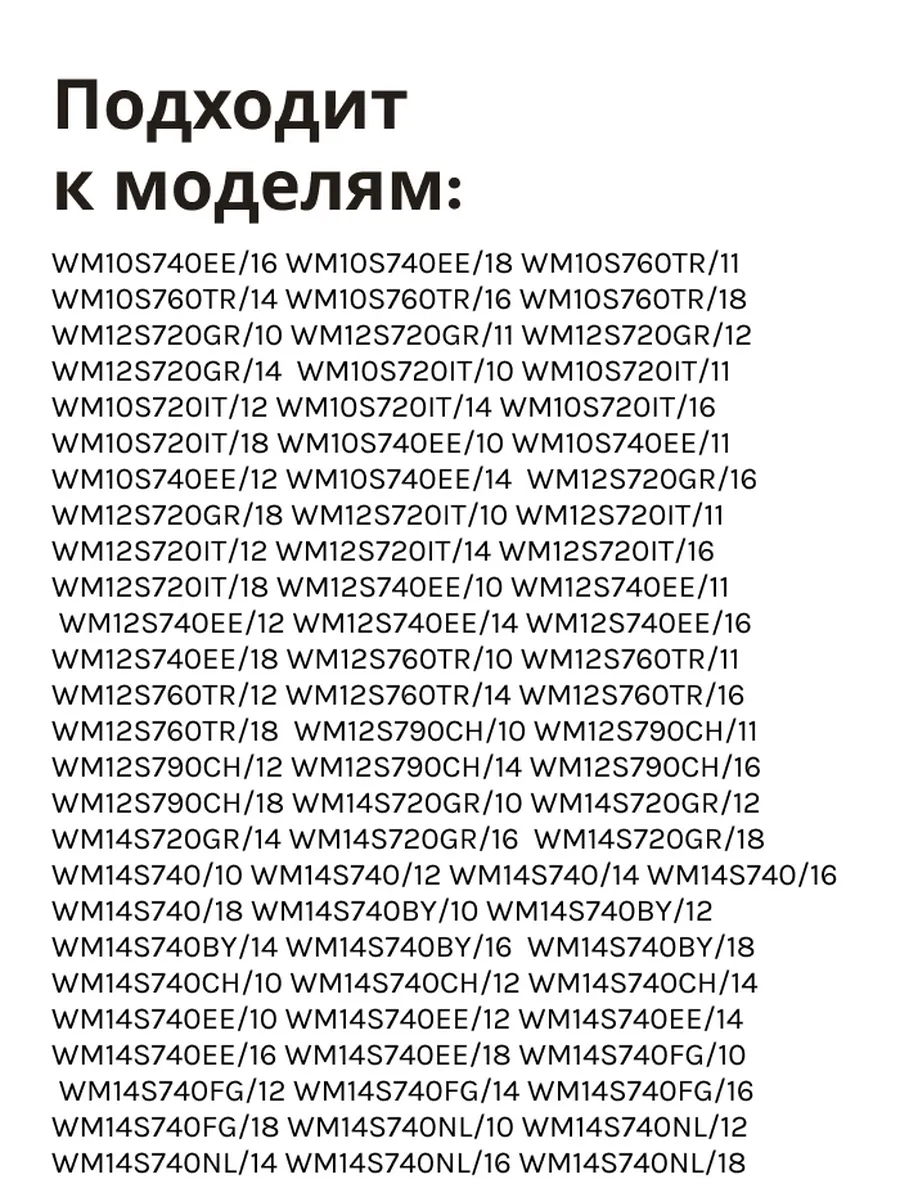 Подходит к моделям:

WM10S740EE/16 WM10S740EE/18 WM10S760TR/11 WM10S760TR/14 WM10S760TR/16 WM10S760TR/18 WM12S720GR/10 WM12S720GR/11 WM12S720GR/12 WM12S720GR/14 WM10S720IT/10 WM10S720IT/11 WM10S720IT/12 WM10S720IT/14 WM10S720IT/16 WM10S720IT/18 WM10S740EE/10 WM10S740EE/11 WM10S740EE/12 WM10S740EE/14 WM12S720GR/16 WM12S720GR/18 WM12S720IT/10 WM12S720IT/11 WM12S720IT/12 WM12S720IT/14 WM12S720IT/16 WM12S720IT/18 WM12S740EE/10 WM12S740EE/11 WM12S740EE/12 WM12S740EE/14 WM12S740EE/16 WM12S740EE/18 WM12S760TR/10 WM12S760TR/11 WM12S760TR/12 WM12S760TR/14 WM12S760TR/16 WM12S760TR/18 WM12S790CH/10 WM12S790CH/11 WM12S790CH/12 WM12S790CH/14 WM12S790CH/16 WM12S790CH/18 WM14S720GR/10 WM14S720GR/12 WM14S720GR/14 WM14S720GR/16 WM14S720GR/18 WM14S740/10 WM14S740/12 WM14S740/14 WM14S740/16 WM14S740/18 WM14S740BY/10 WM14S740BY/12 WM14S740BY/14 WM14S740BY/16 WM14S740BY/18 WM14S740CH/10 WM14S740CH/12 WM14S740CH/14 WM14S740EE/10 WM14S740EE/12 WM14S740EE/14 WM14S740EE/16 WM14S740EE/18 WM14S740FG/10 WM14S740FG/12 WM14S740FG/14 WM14S740FG/16 WM14S740FG/18 WM14S740NL/10 WM14S740NL/12 WM14S740NL/14 WM14S740NL/16 WM14S740NL/18